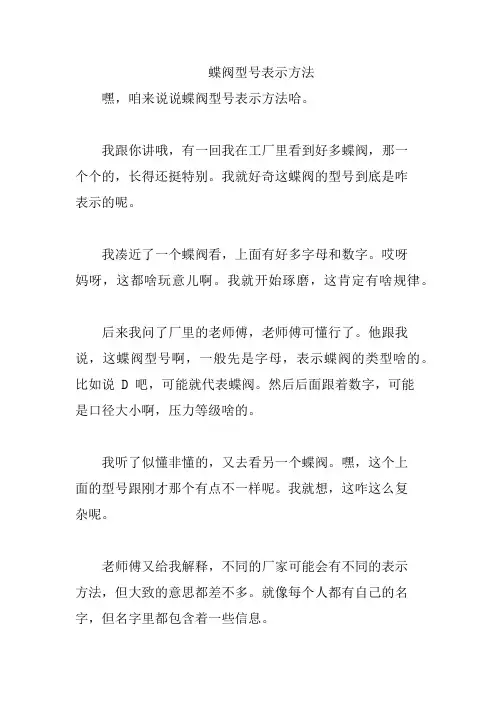 蝶阀型号表示方法

嘿，咱来说说蝶阀型号表示方法哈。

我跟你讲哦，有一回我在工厂里看到好多蝶阀，那一个个的，长得还挺特别。我就好奇这蝶阀的型号到底是咋表示的呢。

我凑近了一个蝶阀看，上面有好多字母和数字。哎呀妈呀，这都啥玩意儿啊。我就开始琢磨，这肯定有啥规律。

后来我问了厂里的老师傅，老师傅可懂行了。他跟我说，这蝶阀型号啊，一般先是字母，表示蝶阀的类型啥的。比如说 D 吧，可能就代表蝶阀。然后后面跟着数字，可能是口径大小啊，压力等级啥的。

我听了似懂非懂的，又去看另一个蝶阀。嘿，这个上面的型号跟刚才那个有点不一样呢。我就想，这咋这么复杂呢。

老师傅又给我解释，不同的厂家可能会有不同的表示方法，但大致的意思都差不多。就像每个人都有自己的名字，但名字里都包含着一些信息。